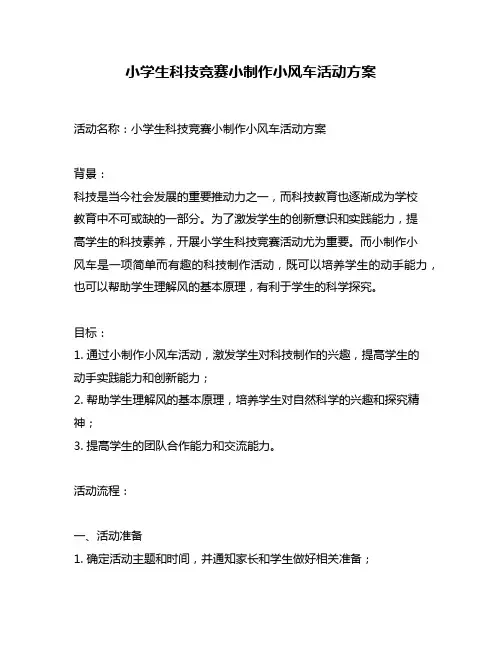 小学生科技竞赛小制作小风车活动方案

活动名称：小学生科技竞赛小制作小风车活动方案

背景：
科技是当今社会发展的重要推动力之一，而科技教育也逐渐成为学校教育中不可或缺的一部分。为了激发学生的创新意识和实践能力，提高学生的科技素养，开展小学生科技竞赛活动尤为重要。而小制作小风车是一项简单而有趣的科技制作活动，既可以培养学生的动手能力，也可以帮助学生理解风的基本原理，有利于学生的科学探究。

目标：
1. 通过小制作小风车活动，激发学生对科技制作的兴趣，提高学生的动手实践能力和创新能力；
2. 帮助学生理解风的基本原理，培养学生对自然科学的兴趣和探究精神；
3. 提高学生的团队合作能力和交流能力。

活动流程：

一、活动准备
1. 确定活动主题和时间，并通知家长和学生做好相关准备；